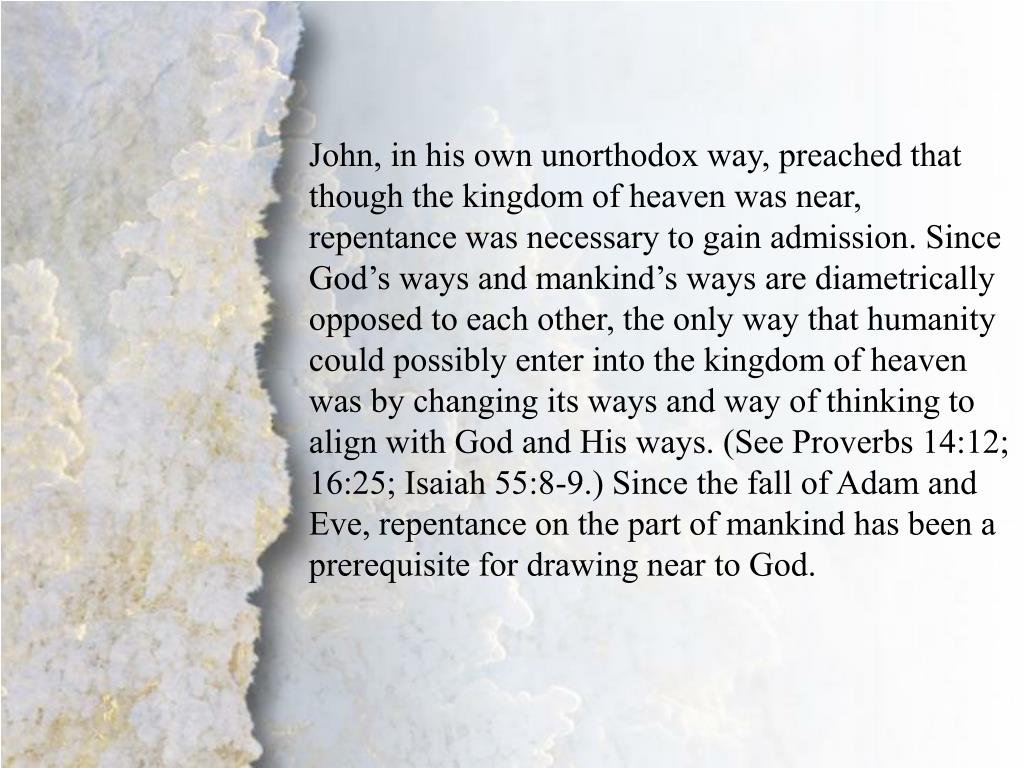 John, in his own unorthodox way, preached that though the kingdom of heaven was near, repentance was necessary to gain admission. Since God’s ways and mankind’s ways are diametrically opposed to each other, the only way that humanity could possibly enter into the kingdom of heaven was by changing its ways and way of thinking to align with God and His ways. (See Proverbs 14:12; 16:25; Isaiah 55:8-9.) Since the fall of Adam and Eve, repentance on the part of mankind has been a prerequisite for drawing near to God.